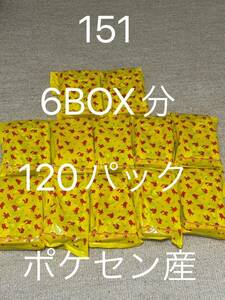 151

6BOX分

120パック

ポケセン産